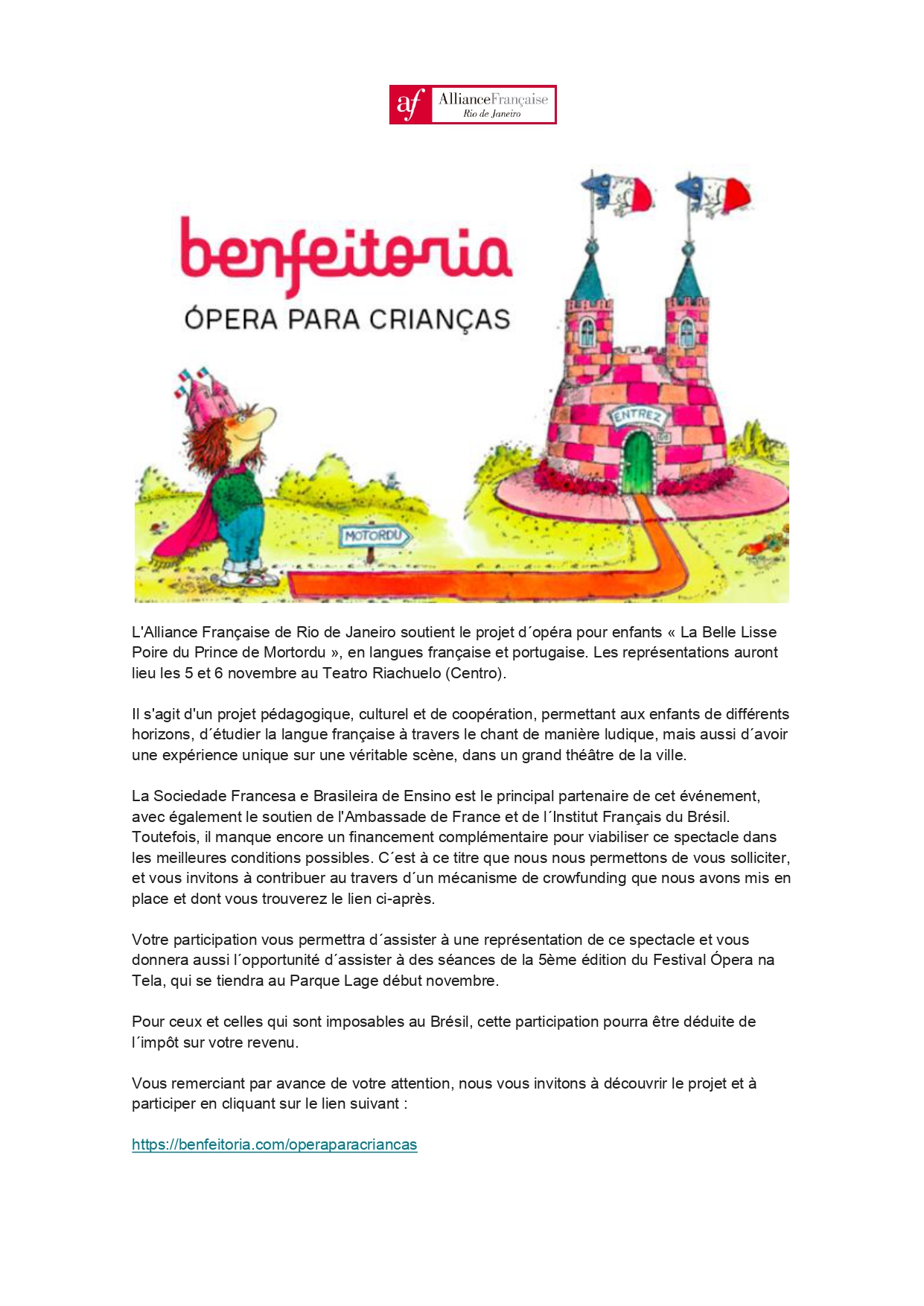 af AllianceFrançaise
Rio de Janeiro

benfeitoria
ÓPERA PARA CRIANÇAS

ENTREZ

MOTORDU

L'Alliance Française de Rio de Janeiro soutient le projet d´opéra pour enfants « La Belle Lisse Poire du Prince de Mortordu », en langues française et portugaise. Les représentations auront lieu les 5 et 6 novembre au Teatro Riachuelo (Centro).

Il s'agit d'un projet pédagogique, culturel et de coopération, permettant aux enfants de différents horizons, d´étudier la langue française à travers le chant de manière ludique, mais aussi d´avoir une expérience unique sur une véritable scène, dans un grand théâtre de la ville.

La Sociedade Francesa e Brasileira de Ensino est le principal partenaire de cet événement, avec également le soutien de l'Ambassade de France et de l´Institut Français du Brésil. Toutefois, il manque encore un financement complémentaire pour viabiliser ce spectacle dans les meilleures conditions possibles. C´est à ce titre que nous nous permettons de vous solliciter, et vous invitons à contribuer au travers d´un mécanisme de crowfunding que nous avons mis en place et dont vous trouverez le lien ci-après.

Votre participation vous permettra d´assister à une représentation de ce spectacle et vous donnera aussi l´opportunité d´assister à des séances de la 5ème édition du Festival Ópera na Tela, qui se tiendra au Parque Lage début novembre.

Pour ceux et celles qui sont imposables au Brésil, cette participation pourra être déduite de l´impôt sur votre revenu.

Vous remerciant par avance de votre attention, nous vous invitons à découvrir le projet et à participer en cliquant sur le lien suivant :

https://benfeitoria.com/operaparacriancas